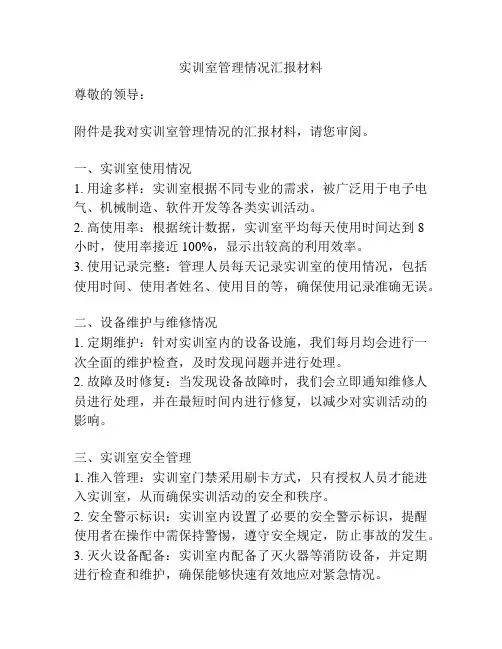 实训室管理情况汇报材料

尊敬的领导：

附件是我对实训室管理情况的汇报材料，请您审阅。

一、实训室使用情况
1. 用途多样：实训室根据不同专业的需求，被广泛用于电子电气、机械制造、软件开发等各类实训活动。
2. 高使用率：根据统计数据，实训室平均每天使用时间达到 8 小时，使用率接近 100%，显示出较高的利用效率。
3. 使用记录完整：管理人员每天记录实训室的使用情况，包括使用时间、使用者姓名、使用目的等，确保使用记录准确无误。

二、设备维护与维修情况
1. 定期维护：针对实训室内的设备设施，我们每月均会进行一次全面的维护检查，及时发现问题并进行处理。
2. 故障及时修复：当发现设备故障时，我们会立即通知维修人员进行处理，并在最短时间内进行修复，以减少对实训活动的影响。

三、实训室安全管理
1. 准入管理：实训室门禁采用刷卡方式，只有授权人员才能进入实训室，从而确保实训活动的安全和秩序。
2. 安全警示标识：实训室内设置了必要的安全警示标识，提醒使用者在操作中需保持警惕，遵守安全规定，防止事故的发生。
3. 灭火设备配备：实训室内配备了灭火器等消防设备，并定期进行检查和维护，确保能够快速有效地应对紧急情况。